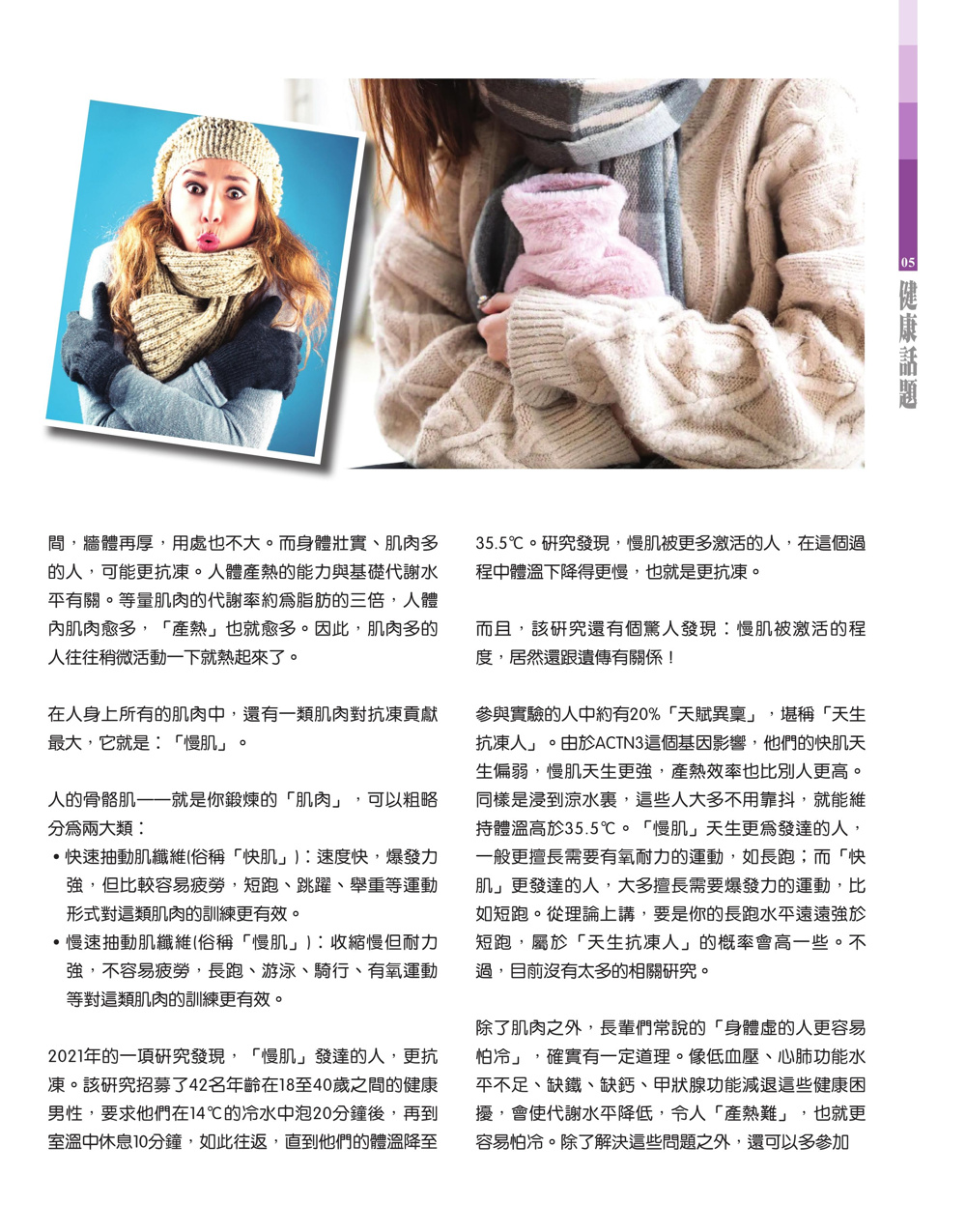 05
健康話題

間，牆體再厚，用處也不大。而身體壯實、肌肉多的人，可能更抗凍。人體產熱的能力與基礎代謝水平有關。等量肌肉的代謝率約爲脂肪的三倍，人體內肌肉愈多，「產熱」也就愈多。因此，肌肉多的人往往稍微活動一下就熱起來了。

在人身上所有的肌肉中，還有一類肌肉對抗凍貢獻最大，它就是：「慢肌」。

人的骨骼肌——就是你鍛煉的「肌肉」，可以粗略分爲兩大類：

• 快速抽動肌纖維(俗稱「快肌」)：速度快，爆發力強，但比較容易疲勞，短跑、跳躍、舉重等運動形式對這類肌肉的訓練更有效。

• 慢速抽動肌纖維(俗稱「慢肌」)：收縮慢但耐力強，不容易疲勞，長跑、游泳、騎行、有氧運動等對這類肌肉的訓練更有效。

2021年的一項研究發現，「慢肌」發達的人，更抗凍。該研究招募了42名年齡在18至40歲之間的健康男性，要求他們在14℃的冷水中泡20分鐘後，再到室溫中休息10分鐘，如此往返，直到他們的體溫降至35.5℃。研究發現，慢肌被更多激活的人，在這個過程中體溫下降得更慢，也就是更抗凍。

而且，該研究還有個驚人發現：慢肌被激活的程度，居然還跟遺傳有關係！

參與實驗的人中約有20%「天賦異稟」，堪稱「天生抗凍人」。由於ACTN3這個基因影響，他們的快肌天生偏弱，慢肌天生更強，產熱效率也比別人更高。同樣是浸到涼水裏，這些人大多不用靠抖，就能維持體溫高於35.5℃。「慢肌」天生更爲發達的人，一般更擅長需要有氧耐力的運動，如長跑；而「快肌」更發達的人，大多擅長需要爆發力的運動，比如短跑。從理論上講，要是你的長跑水平遠遠強於短跑，屬於「天生抗凍人」的概率會高一些。不過，目前沒有太多的相關研究。

除了肌肉之外，長輩們常說的「身體虛的人更容易怕冷」，確實有一定道理。像低血壓、心肺功能水平不足、缺鐵、缺鈣、甲狀腺功能減退這些健康困擾，會使代謝水平降低，令人「產熱難」，也就更容易怕冷。除了解決這些問題之外，還可以多參加